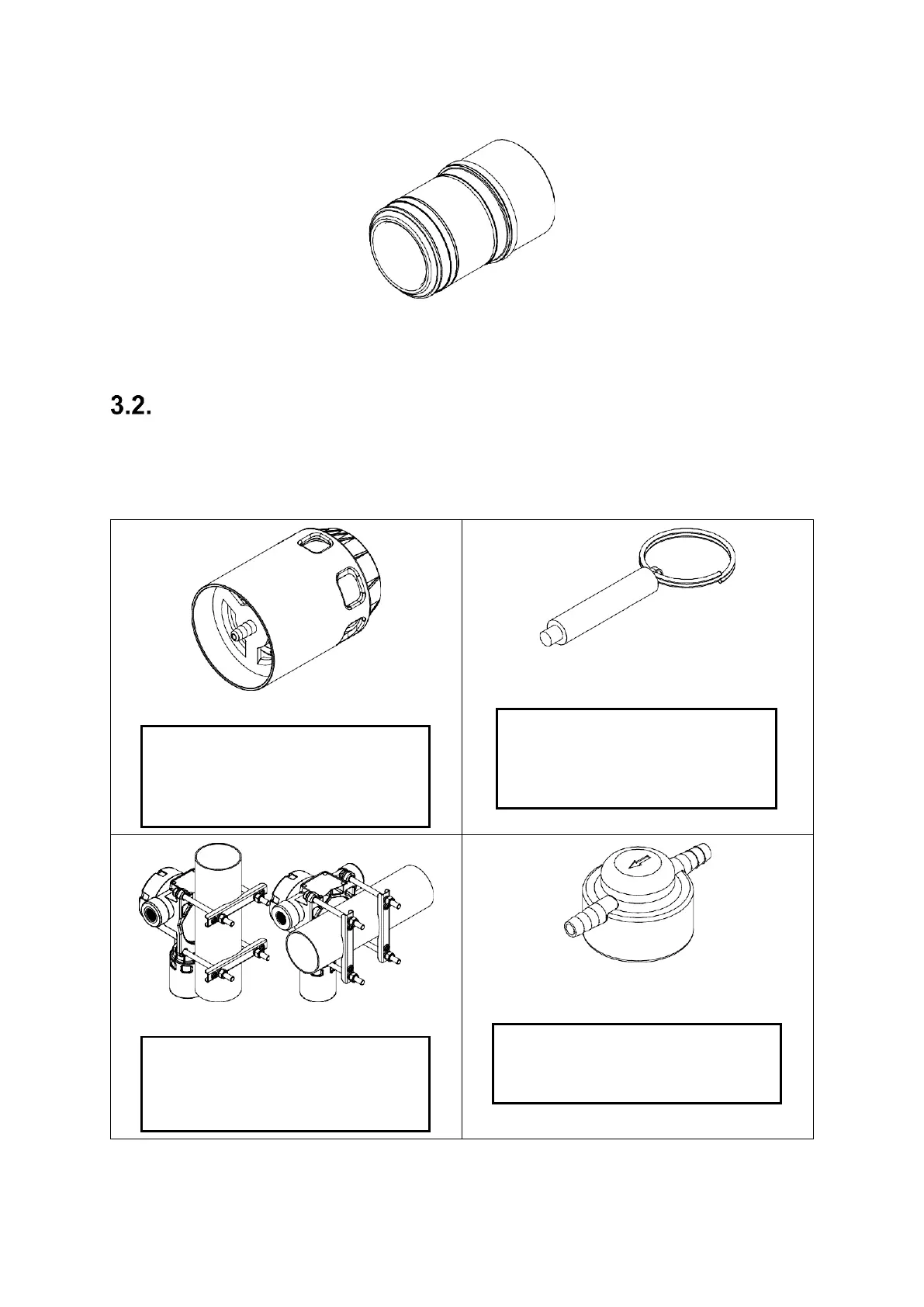 3.2.